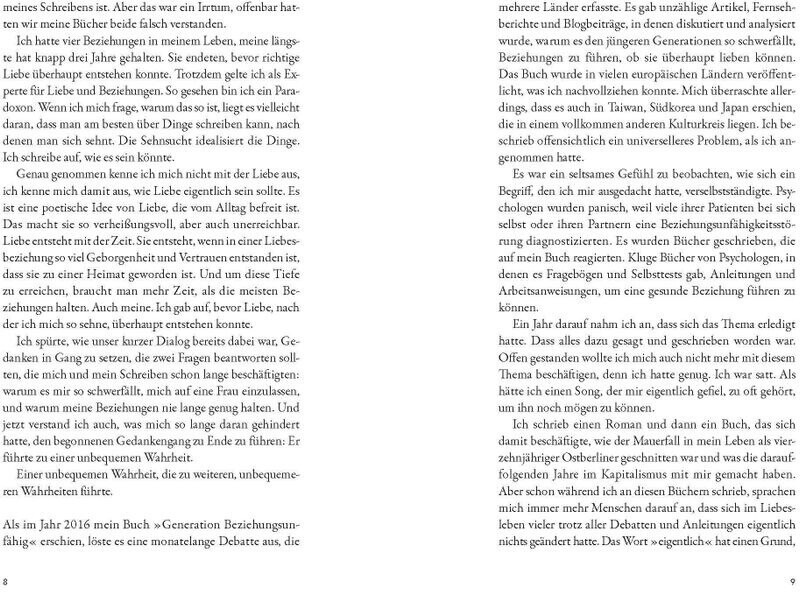 meines Schreibens ist. Aber das war ein Irrtum, offenbar hatten wir meine Bücher beide falsch verstanden.

Ich hatte vier Beziehungen in meinem Leben, meine längste hat knapp drei Jahre gehalten. Sie endeten, bevor richtige Liebe überhaupt entstehen konnte. Trotzdem gelte ich als Experte für Liebe und Beziehungen. So gesehen bin ich ein Paradoxon. Wenn ich mich frage, warum das so ist, liegt es vielleicht daran, dass man am besten über Dinge schreiben kann, nach denen man sich sehnt. Die Sehnsucht idealisiert die Dinge. Ich schreibe auf, wie es sein könnte.

Genau genommen kenne ich mich nicht mit der Liebe aus, ich kenne mich damit aus, wie Liebe eigentlich sein sollte. Es ist eine poetische Idee von Liebe, die vom Alltag befreit ist. Das macht sie so verheißungsvoll, aber auch unerreichbar. Liebe entsteht mit der Zeit. Sie entsteht, wenn in einer Liebesbeziehung so viel Geborgenheit und Vertrauen entstanden ist, dass sie zu einer Heimat geworden ist. Und um diese Tiefe zu erreichen, braucht man mehr Zeit, als die meisten Beziehungen halten. Auch meine. Ich gab auf, bevor Liebe, nach der ich mich so sehne, überhaupt entstehen konnte.

Ich spürte, wie unser kurzer Dialog bereits dabei war, Gedanken in Gang zu setzen, die zwei Fragen beantworten sollten, die mich und mein Schreiben schon lange beschäftigten: warum es mir so schwerfällt, mich auf eine Frau einzulassen, und warum meine Beziehungen nie lange genug halten. Und jetzt verstand ich auch, was mich so lange daran gehindert hatte, den begonnenen Gedankengang zu Ende zu führen: Er führte zu einer unbequemen Wahrheit.

Einer unbequemen Wahrheit, die zu weiteren, unbequemeren Wahrheiten führte.

Als im Jahr 2016 mein Buch »Generation Beziehungsunfähig« erschien, löste es eine monatelange Debatte aus, die

8

mehrere Länder erfasste. Es gab unzählige Artikel, Fernsehberichte und Blogbeiträge, in denen diskutiert und analysiert wurde, warum es den jüngeren Generationen so schwerfällt, Beziehungen zu führen, ob sie überhaupt lieben können. Das Buch wurde in vielen europäischen Ländern veröffentlicht, was ich nachvollziehen konnte. Mich überraschte allerdings, dass es auch in Taiwan, Südkorea und Japan erschien, die in einem vollkommen anderen Kulturkreis liegen. Ich beschrieb offensichtlich ein universelleres Problem, als ich angenommen hatte.

Es war ein seltsames Gefühl zu beobachten, wie sich ein Begriff, den ich mir ausgedacht hatte, verselbstständigte. Psychologen wurden panisch, weil viele ihrer Patienten bei sich selbst oder ihren Partnern eine Beziehungsunfähigkeitsstörung diagnostizierten. Es wurden Bücher geschrieben, die auf mein Buch reagierten. Kluge Bücher von Psychologen, in denen es Fragebögen und Selbsttests gab, Anleitungen und Arbeitsanweisungen, um eine gesunde Beziehung führen zu können.

Ein Jahr darauf nahm ich an, dass sich das Thema erledigt hatte. Dass alles dazu gesagt und geschrieben worden war. Offen gestanden wollte ich mich auch nicht mehr mit diesem Thema beschäftigen, denn ich hatte genug. Ich war satt. Als hätte ich einen Song, der mir eigentlich gefiel, zu oft gehört, um ihn noch mögen zu können.

Ich schrieb einen Roman und dann ein Buch, das sich damit beschäftigte, wie der Mauerfall in mein Leben als vierzehnjähriger Ostberliner geschnitten war und was die darauffolgenden Jahre im Kapitalismus mit mir gemacht haben. Aber schon während ich an diesen Büchern schrieb, sprachen mich immer mehr Menschen darauf an, dass sich im Liebesleben vieler trotz aller Debatten und Anleitungen eigentlich nichts geändert hatte. Das Wort »eigentlich« hat einen Grund,

9